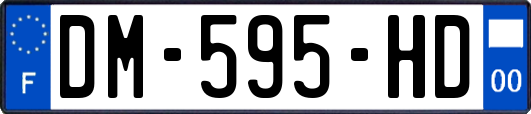 F
DM-595-HD
00